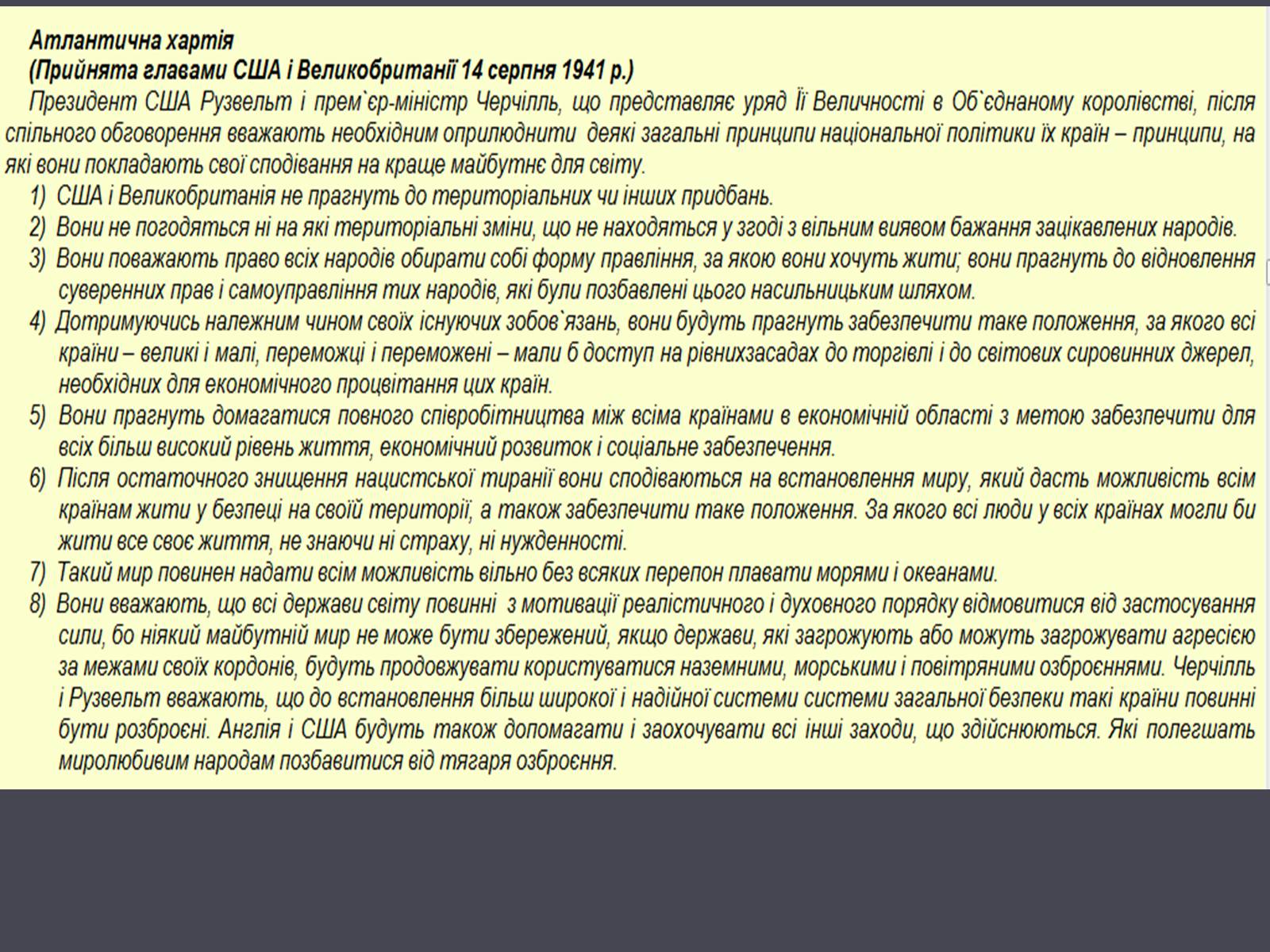 Атлантична хартія
(Прийнята главами США і Великобританії 14 серпня 1941 р.)

Президент США Рузвельт і прем`єр-міністр Черчілль, що представляє уряд Її Величності в Об`єднаному королівстві, після спільного обговорення вважають необхідним оприлюднити деякі загальні принципи національної політики їх країн – принципи, на які вони покладають свої сподівання на краще майбутнє для світу.

1) США і Великобританія не прагнуть до територіальних чи інших придбань.
2) Вони не погодяться ні на які територіальні зміни, що не находяться у згоді з вільним виявом бажання зацікавлених народів.
3) Вони поважають право всіх народів обирати собі форму правління, за якою вони хочуть жити; вони прагнуть до відновлення суверенних прав і самоуправління тих народів, які були позбавлені цього насильницьким шляхом.
4) Дотримуючись належним чином своїх існуючих зобов`язань, вони будуть прагнуть забезпечити таке положення, за якого всі країни – великі і малі, переможці і переможені – мали б доступ на рівнихзасадах до торгівлі і до світових сировинних джерел, необхідних для економічного процвітання цих країн.
5) Вони прагнуть домагатися повного співробітництва між всіма країнами в економічній області з метою забезпечити для всіх більш високий рівень життя, економічний розвиток і соціальне забезпечення.
6) Після остаточного знищення нацистської тиранії вони сподіваються на встановлення миру, який дасть можливість всім країнам жити у безпеці на своїй території, а також забезпечити таке положення. За якого всі люди у всіх країнах могли би жити все своє життя, не знаючи ні страху, ні нужденності.
7) Такий мир повинен надати всім можливість вільно без всяких перепон плавати морями і океанами.
8) Вони вважають, що всі держави світу повинні з мотивації реалістичного і духовного порядку відмовитися від застосування сили, бо ніякий майбутній мир не може бути збережений, якщо держави, які загрожують або можуть загрожувати агресією за межами своїх кордонів, будуть продовжувати користуватися наземними, морськими і повітряними озброєннями. Черчілль і Рузвельт вважають, що до встановлення більш широкої і надійної системи системи загальної безпеки такі країни повинні бути розброєні. Англія і США будуть також допомагати і заохочувати всі інші заходи, що здійснюються. Які полегшать миролюбивим народам позбавитися від тягаря озброєння.